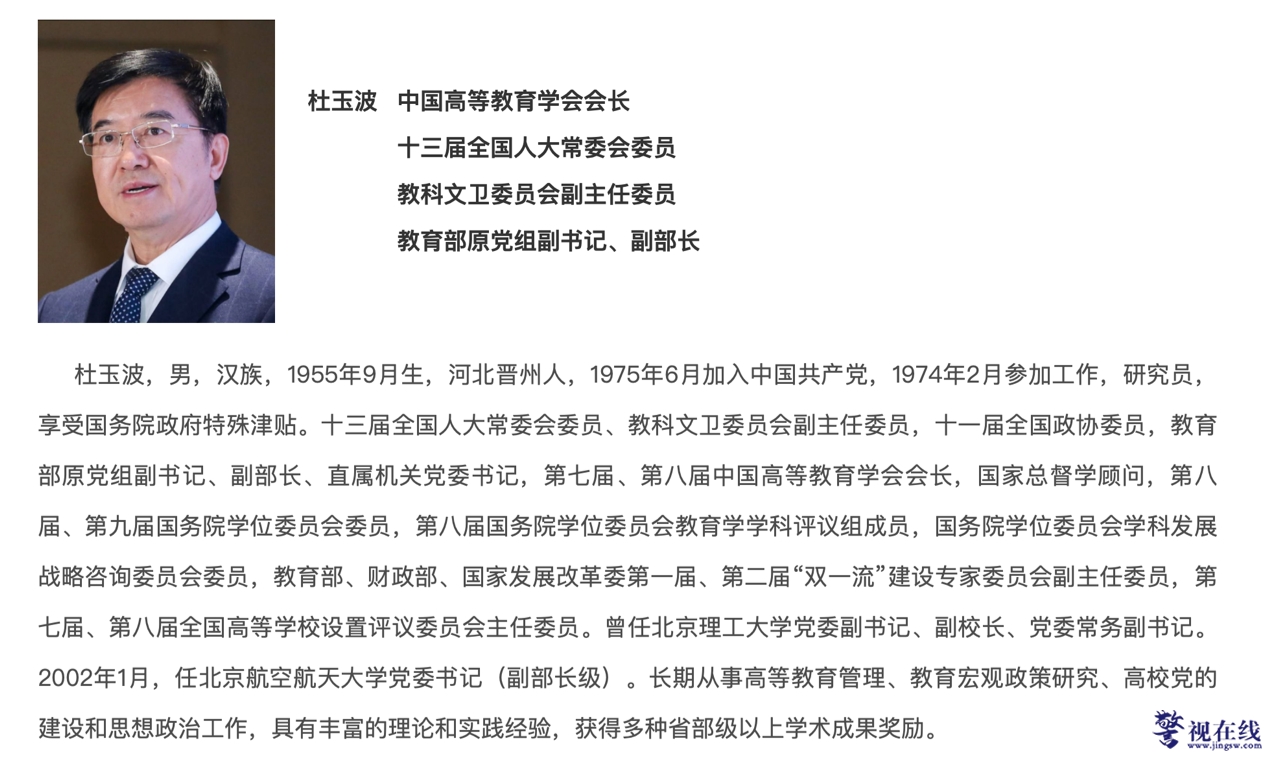 杜玉波　中国高等教育学会会长
十三届全国人大常委会委员
教科文卫委员会副主任委员
教育部原党组副书记、副部长

杜玉波，男，汉族，1955年9月生，河北晋州人，1975年6月加入中国共产党，1974年2月参加工作，研究员，享受国务院政府特殊津贴。十三届全国人大常委会委员、教科文卫委员会副主任委员，十一届全国政协委员，教育部原党组副书记、副部长、直属机关党委书记，第七届、第八届中国高等教育学会会长，国家总督学顾问，第八届、第九届国务院学位委员会委员，第八届国务院学位委员会教育学学科评议组成员，国务院学位委员会学科发展战略咨询委员会委员，教育部、财政部、国家发展改革委第一届、第二届“双一流”建设专家委员会副主任委员，第七届、第八届全国高等学校设置评议委员会主任委员。曾任北京理工大学党委副书记、副校长、党委常务副书记。2002年1月，任北京航空航天大学党委书记（副部长级）。长期从事高等教育管理、教育宏观政策研究、高校党的建设和思想政治工作，具有丰富的理论和实践经验，获得多种省部级以上学术成果奖励。

警视在线
www.jingsw.com